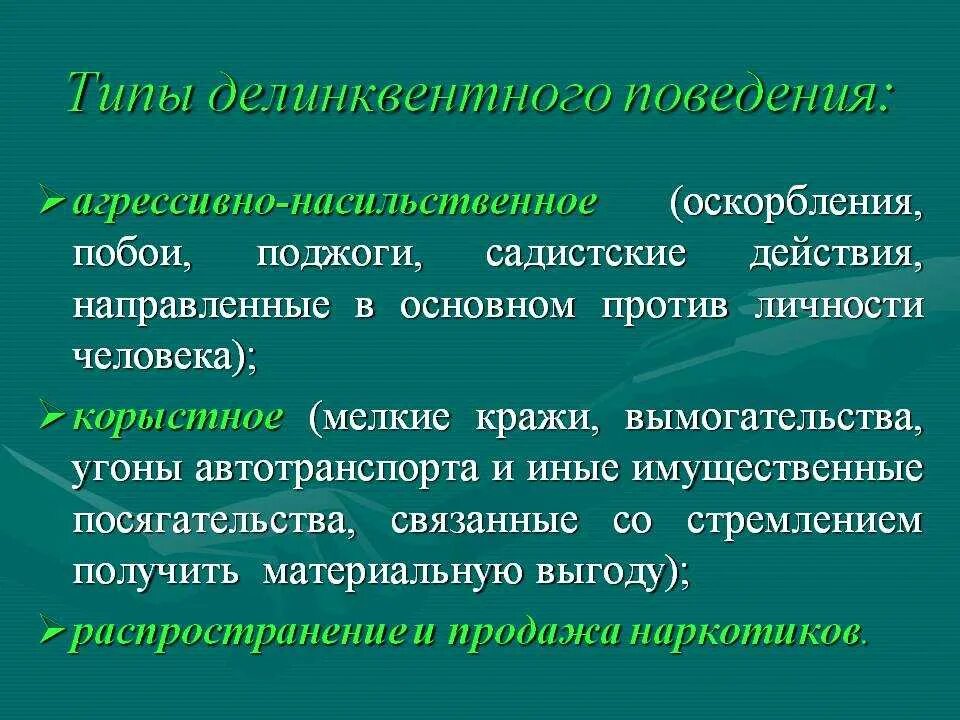 Типы делинквентного поведения:

➢ агрессивно-насильственное (оскорбления, побои, поджоги, садистские действия, направленные в основном против личности человека);

➢ корыстное (мелкие кражи, вымогательства, угоны автотранспорта и иные имущественные посягательства, связанные со стремлением получить материальную выгоду);

➢ распространение и продажа наркотиков.